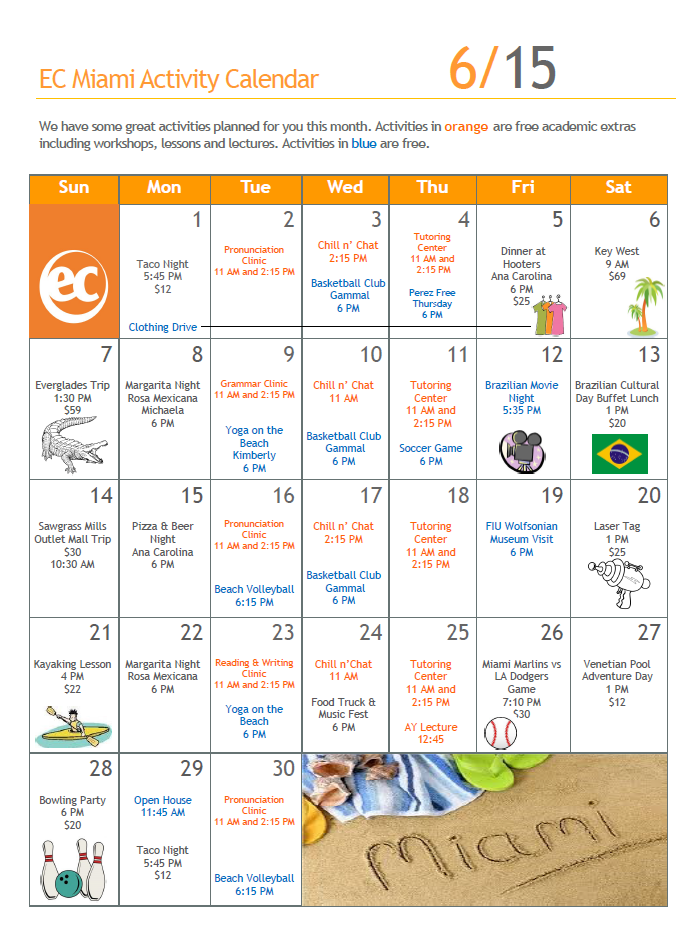 EC Miami Activity Calendar

6/15

We have some great activities planned for you this month. Activities in orange are free academic extras including workshops, lessons and lectures. Activities in blue are free.

| Sun | Mon | Tue | Wed | Thu | Fri | Sat |
|---|---|---|---|---|---|---|
| ec | 1 Taco Night 5:45 PM $12 Clothing Drive | 2 Pronunciation Clinic 11 AM and 2:15 PM | 3 Chill n' Chat 2:15 PM Basketball Club Gammal 6 PM | 4 Tutoring Center 11 AM and 2:15 PM Perez Free Thursday 6 PM | 5 Dinner at Hooters Ana Carolina 6 PM $25 | 6 Key West 9 AM $69 |
| 7 Everglades Trip 1:30 PM $59 | 8 Margarita Night Rosa Mexicana Michaela 6 PM | 9 Grammar Clinic 11 AM and 2:15 PM Yoga on the Beach Kimberly 6 PM | 10 Chill n' Chat 11 AM Basketball Club Gammal 6 PM | 11 Tutoring Center 11 AM and 2:15 PM Soccer Game 6 PM | 12 Brazilian Movie Night 5:35 PM | 13 Brazilian Cultural Day Buffet Lunch 1 PM $20 |
| 14 Sawgrass Mills Outlet Mall Trip $30 10:30 AM | 15 Pizza & Beer Night Ana Carolina 6 PM | 16 Pronunciation Clinic 11 AM and 2:15 PM Beach Volleyball 6:15 PM | 17 Chill n' Chat 2:15 PM Basketball Club Gammal 6 PM | 18 Tutoring Center 11 AM and 2:15 PM | 19 FIU Wolfsonian Museum Visit 6 PM | 20 Laser Tag 1 PM $25 |
| 21 Kayaking Lesson 4 PM $22 | 22 Margarita Night Rosa Mexicana 6 PM | 23 Reading & Writing Clinic 11 AM and 2:15 PM Yoga on the Beach 6 PM | 24 Chill n'Chat 11 AM Food Truck & Music Fest 6 PM | 25 Tutoring Center 11 AM and 2:15 PM AY Lecture 12:45 | 26 Miami Marlins vs LA Dodgers Game 7:10 PM $30 | 27 Venetian Pool Adventure Day 1 PM $12 |
| 28 Bowling Party 6 PM $20 | 29 Open House 11:45 AM Taco Night 5:45 PM $12 | 30 Pronunciation Clinic 11 AM and 2:15 PM Beach Volleyball 6:15 PM | Miami | | | |